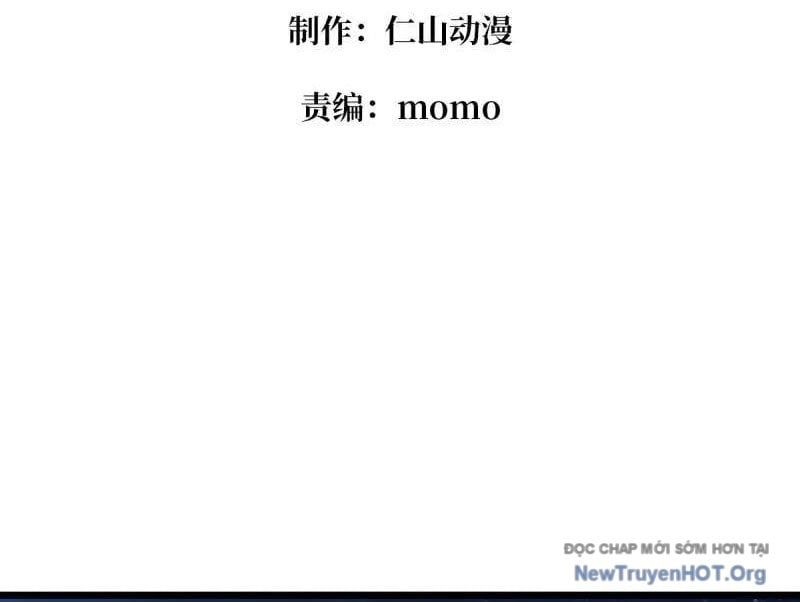 制作：仁山动漫

责编：momo

ĐỌC CHAP MỚI SỚM HƠN TẠI
NewTruyenHOT.Org